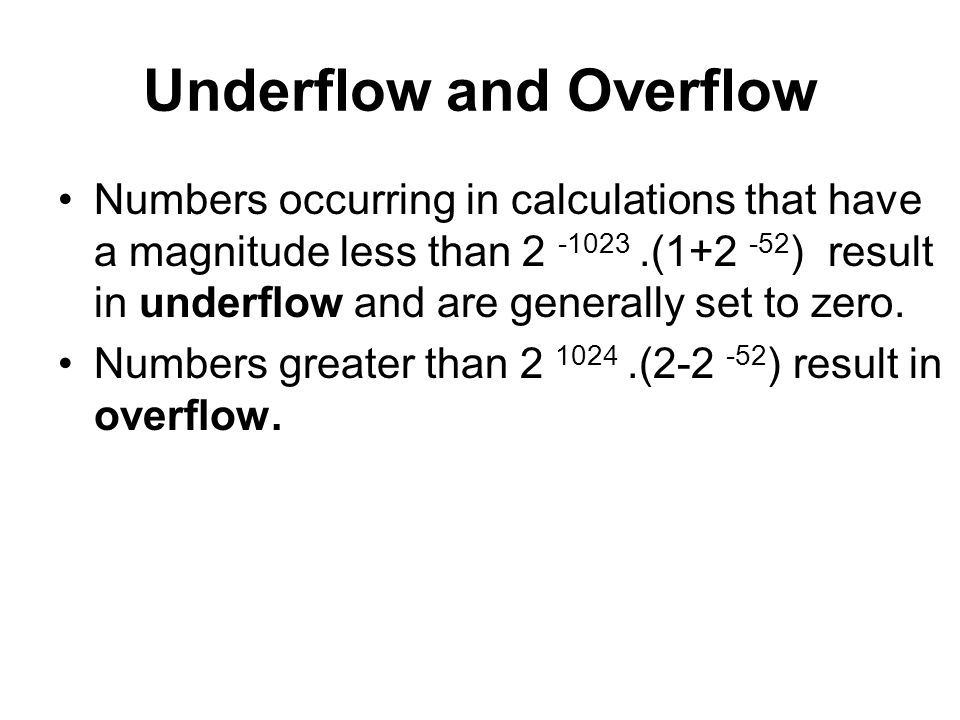 Underflow and Overflow

• Numbers occurring in calculations that have a magnitude less than $2^{-1023}.(1+2^{-52})$ result in **underflow** and are generally set to zero.

• Numbers greater than $2^{1024}.(2-2^{-52})$ result in **overflow.**